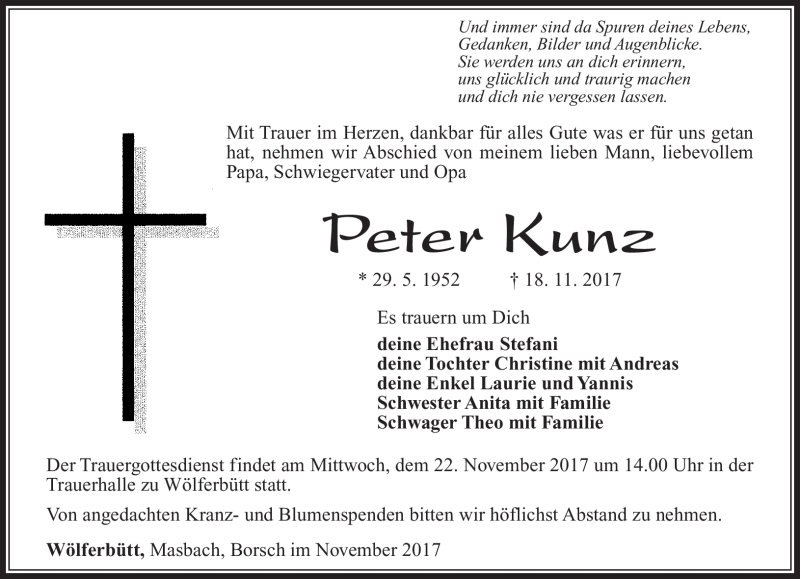 Und immer sind da Spuren deines Lebens,
Gedanken, Bilder und Augenblicke.
Sie werden uns an dich erinnern,
uns glücklich und traurig machen
und dich nie vergessen lassen.

Mit Trauer im Herzen, dankbar für alles Gute was er für uns getan hat, nehmen wir Abschied von meinem lieben Mann, liebevollem Papa, Schwiegervater und Opa

Peter Kunz

* 29. 5. 1952 † 18. 11. 2017

Es trauern um Dich

deine Ehefrau Stefani
deine Tochter Christine mit Andreas
deine Enkel Laurie und Yannis
Schwester Anita mit Familie
Schwager Theo mit Familie

Der Trauergottesdienst findet am Mittwoch, dem 22. November 2017 um 14.00 Uhr in der Trauerhalle zu Wölferbütt statt.

Von angedachten Kranz- und Blumenspenden bitten wir höflichst Abstand zu nehmen.

Wölferbütt, Masbach, Borsch im November 2017